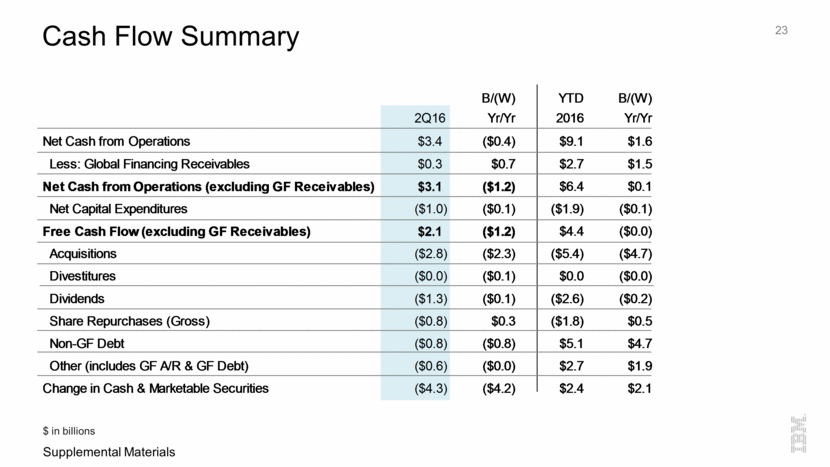 Cash Flow Summary

23

| | 2Q16 | B/(W) Yr/Yr | YTD 2016 | B/(W) Yr/Yr |
|---|---|---|---|---|
| Net Cash from Operations | \$3.4 | (\$0.4) | \$9.1 | \$1.6 |
| Less: Global Financing Receivables | \$0.3 | \$0.7 | \$2.7 | \$1.5 |
| Net Cash from Operations (excluding GF Receivables) | \$3.1 | (\$1.2) | \$6.4 | \$0.1 |
| Net Capital Expenditures | (\$1.0) | (\$0.1) | (\$1.9) | (\$0.1) |
| Free Cash Flow (excluding GF Receivables) | \$2.1 | (\$1.2) | \$4.4 | (\$0.0) |
| Acquisitions | (\$2.8) | (\$2.3) | (\$5.4) | (\$4.7) |
| Divestitures | (\$0.0) | (\$0.1) | \$0.0 | (\$0.0) |
| Dividends | (\$1.3) | (\$0.1) | (\$2.6) | (\$0.2) |
| Share Repurchases (Gross) | (\$0.8) | \$0.3 | (\$1.8) | \$0.5 |
| Non-GF Debt | (\$0.8) | (\$0.8) | \$5.1 | \$4.7 |
| Other (includes GF A/R & GF Debt) | (\$0.6) | (\$0.0) | \$2.7 | \$1.9 |
| Change in Cash & Marketable Securities | (\$4.3) | (\$4.2) | \$2.4 | \$2.1 |

\$ in billions

Supplemental Materials

IBM